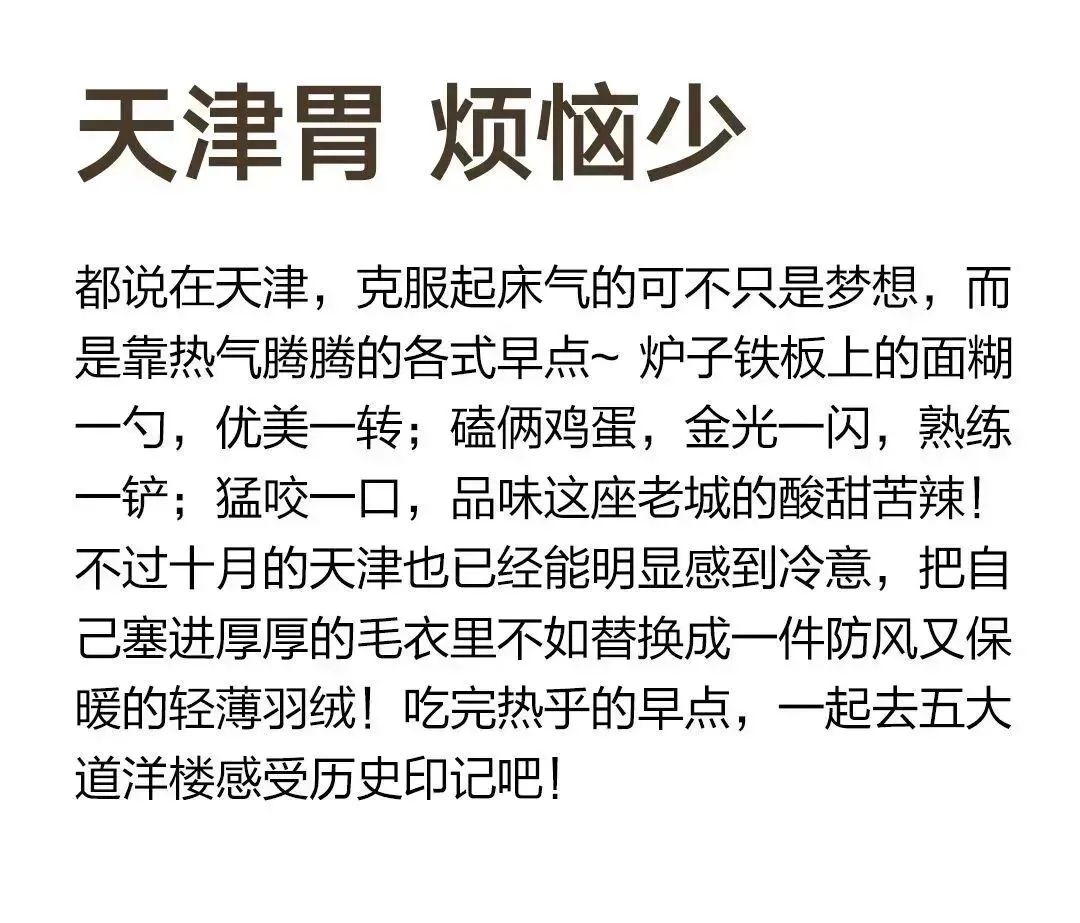 天津胃 烦恼少

都说在天津，克服起床气的可不只是梦想，而是靠热气腾腾的各式早点~ 炉子铁板上的面糊一勺，优美一转；磕俩鸡蛋，金光一闪，熟练一铲；猛咬一口，品味这座老城的酸甜苦辣！不过十月的天津也已经能明显感到冷意，把自己塞进厚厚的毛衣里不如替换成一件防风又保暖的轻薄羽绒！吃完热乎的早点，一起去五大道洋楼感受历史印记吧！